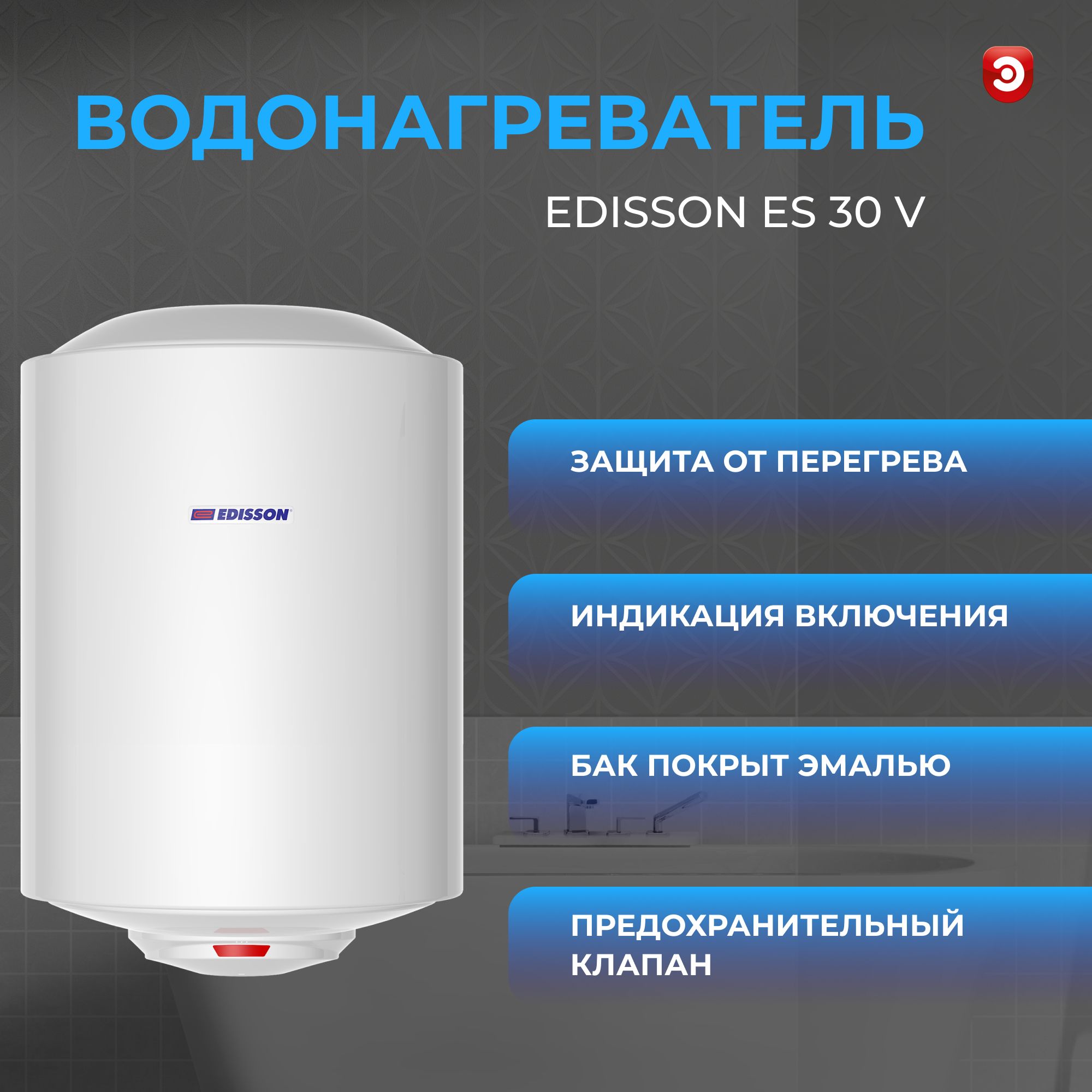 ВОДОНАГРЕВАТЕЛЬ

EDISSON ES 30 V

EDISSON

ЗАЩИТА ОТ ПЕРЕГРЕВА

ИНДИКАЦИЯ ВКЛЮЧЕНИЯ

БАК ПОКРЫТ ЭМАЛЬЮ

ПРЕДОХРАНИТЕЛЬНЫЙ КЛАПАН